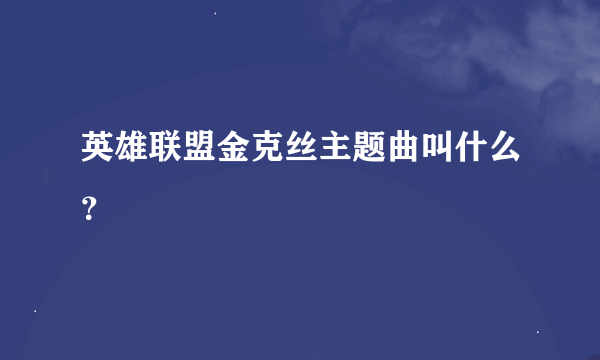 英雄联盟金克丝主题曲叫什么？